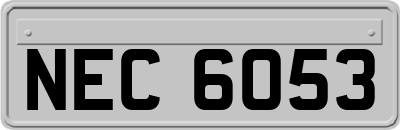 NEC 6053